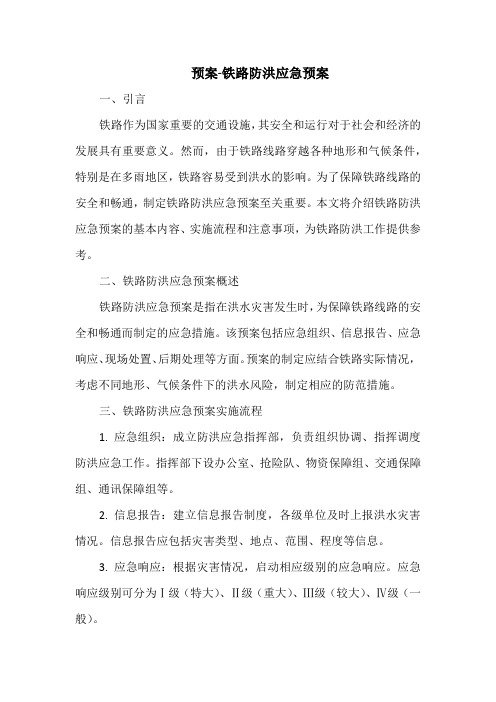 预案-铁路防洪应急预案

一、引言

铁路作为国家重要的交通设施，其安全和运行对于社会和经济的发展具有重要意义。然而，由于铁路线路穿越各种地形和气候条件，特别是在多雨地区，铁路容易受到洪水的影响。为了保障铁路线路的安全和畅通，制定铁路防洪应急预案至关重要。本文将介绍铁路防洪应急预案的基本内容、实施流程和注意事项，为铁路防洪工作提供参考。

二、铁路防洪应急预案概述

铁路防洪应急预案是指在洪水灾害发生时，为保障铁路线路的安全和畅通而制定的应急措施。该预案包括应急组织、信息报告、应急响应、现场处置、后期处理等方面。预案的制定应结合铁路实际情况，考虑不同地形、气候条件下的洪水风险，制定相应的防范措施。

三、铁路防洪应急预案实施流程

1. 应急组织：成立防洪应急指挥部，负责组织协调、指挥调度防洪应急工作。指挥部下设办公室、抢险队、物资保障组、交通保障组、通讯保障组等。

2. 信息报告：建立信息报告制度，各级单位及时上报洪水灾害情况。信息报告应包括灾害类型、地点、范围、程度等信息。

3. 应急响应：根据灾害情况，启动相应级别的应急响应。应急响应级别可分为Ⅰ级（特大）、Ⅱ级（重大）、Ⅲ级（较大）、Ⅳ级（一般）。